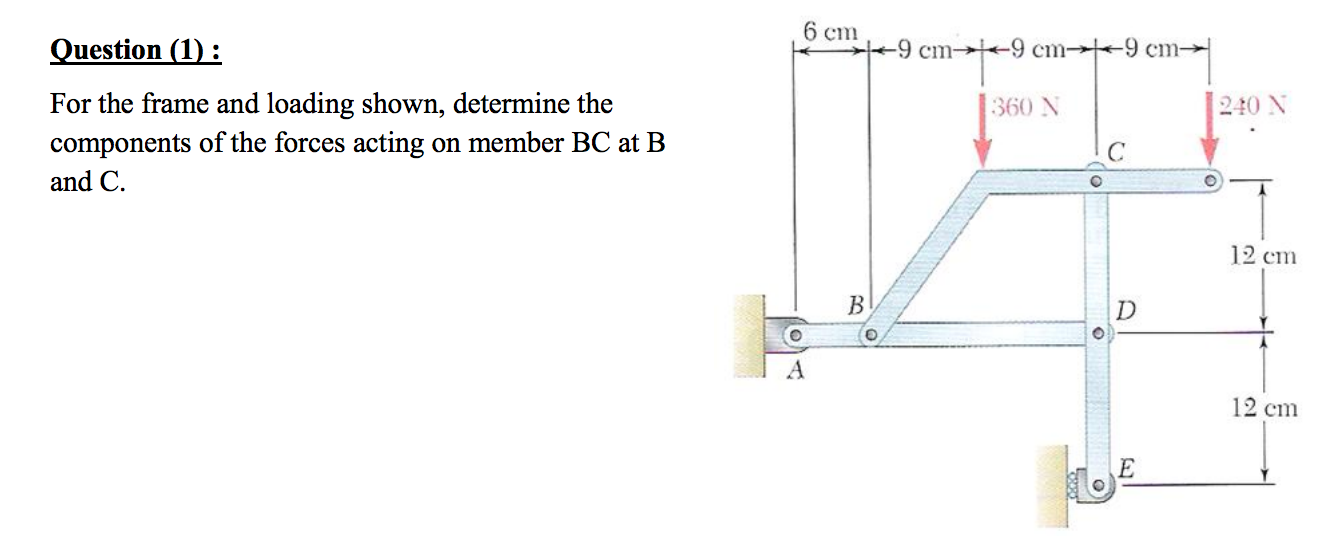 Question (1) :

For the frame and loading shown, determine the components of the forces acting on member BC at B and C.

6 cm
9 cm
9 cm
9 cm
360 N
240 N
C
12 cm
B
D
A
12 cm
E